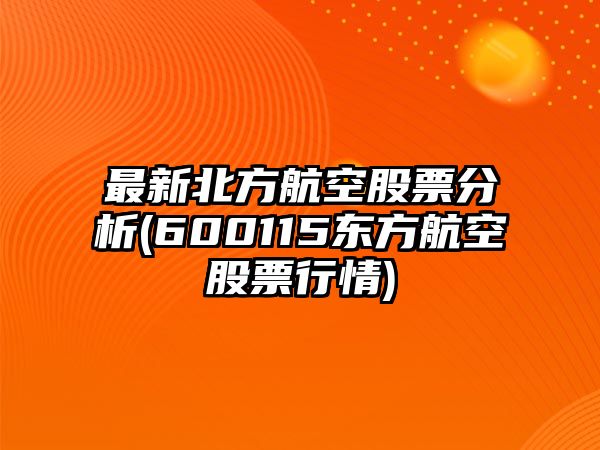 最新北方航空股票分析(600115东方航空股票行情)